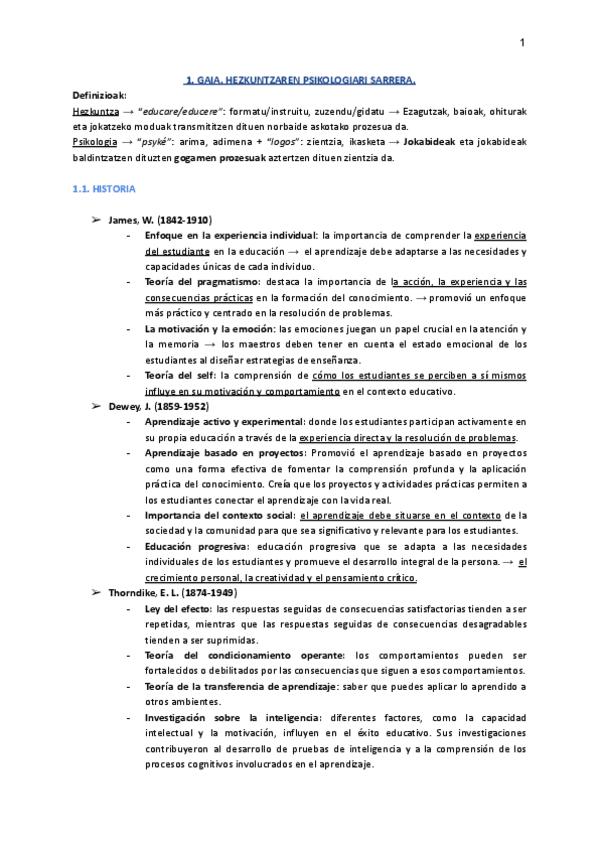 1

1. GAIA. HEZKUNTZAREN PSIKOLOGIARI SARRERA.

Definizioak:
Hezkuntza → "educare/educere": formatu/instruitu, zuzendu/gidatu → Ezagutzak, baioak, ohiturak eta jokatzeko moduak transmititzen dituen norbaide askotako prozesua da.
Psikologia → "psyké": arima, adimena + "logos": zientzia, ikasketa → Jokabideak eta jokabideak baldintzatzen dituzten gogamen prozesuak aztertzen dituen zientzia da.

1.1. HISTORIA

➢ James, W. (1842-1910)
- Enfoque en la experiencia individual: la importancia de comprender la experiencia del estudiante en la educación → el aprendizaje debe adaptarse a las necesidades y capacidades únicas de cada individuo.
- Teoría del pragmatismo: destaca la importancia de la acción, la experiencia y las consecuencias prácticas en la formación del conocimiento. → promovió un enfoque más práctico y centrado en la resolución de problemas.
- La motivación y la emoción: las emociones juegan un papel crucial en la atención y la memoria → los maestros deben tener en cuenta el estado emocional de los estudiantes al diseñar estrategias de enseñanza.
- Teoría del self: la comprensión de cómo los estudiantes se perciben a sí mismos influye en su motivación y comportamiento en el contexto educativo.

➢ Dewey, J. (1859-1952)
- Aprendizaje activo y experimental: donde los estudiantes participan activamente en su propia educación a través de la experiencia directa y la resolución de problemas.
- Aprendizaje basado en proyectos: Promovió el aprendizaje basado en proyectos como una forma efectiva de fomentar la comprensión profunda y la aplicación práctica del conocimiento. Creía que los proyectos y actividades prácticas permiten a los estudiantes conectar el aprendizaje con la vida real.
- Importancia del contexto social: el aprendizaje debe situarse en el contexto de la sociedad y la comunidad para que sea significativo y relevante para los estudiantes.
- Educación progresiva: educación progresiva que se adapta a las necesidades individuales de los estudiantes y promueve el desarrollo integral de la persona. → el crecimiento personal, la creatividad y el pensamiento crítico.

➢ Thorndike, E. L. (1874-1949)
- Ley del efecto: las respuestas seguidas de consecuencias satisfactorias tienden a ser repetidas, mientras que las respuestas seguidas de consecuencias desagradables tienden a ser suprimidas.
- Teoría del condicionamiento operante: los comportamientos pueden ser fortalecidos o debilitados por las consecuencias que siguen a esos comportamientos.
- Teoría de la transferencia de aprendizaje: saber que puedes aplicar lo aprendido a otros ambientes.
- Investigación sobre la inteligencia: diferentes factores, como la capacidad intelectual y la motivación, influyen en el éxito educativo. Sus investigaciones contribuyeron al desarrollo de pruebas de inteligencia y a la comprensión de los procesos cognitivos involucrados en el aprendizaje.